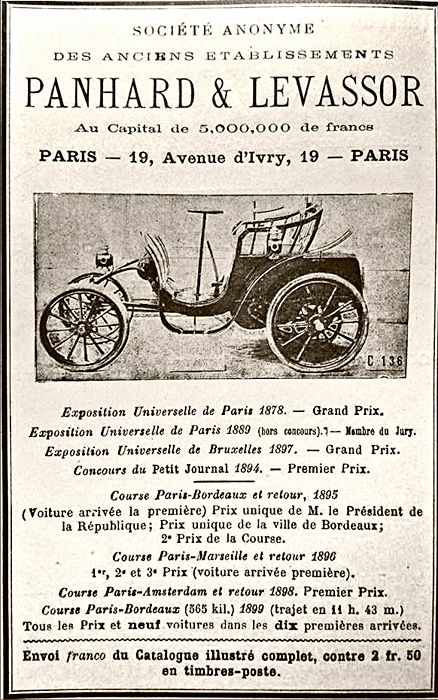 SOCIÉTÉ ANONYME

DES ANCIENS ETABLISSEMENTS

PANHARD & LEVASSOR

Au Capital de 5,000,000 de francs

PARIS — 19, Avenue d'Ivry, 19 — PARIS

C 136

Exposition Universelle de Paris 1878. — Grand Prix.
Exposition Universelle de Paris 1889 (hors concours). — Membre du Jury.
Exposition Universelle de Bruxelles 1897. — Grand Prix.
Concours du Petit Journal 1894. — Premier Prix.

Course Paris-Bordeaux et retour, 1895
(Voiture arrivée la première) Prix unique de M. le Président de la République; Prix unique de la ville de Bordeaux; 2e Prix de la Course.
Course Paris-Marseille et retour 1896
1er, 2e et 3e Prix (voiture arrivée première).
Course Paris-Amsterdam et retour 1898. Premier Prix.
Course Paris-Bordeaux (565 kil.) 1899 (trajet en 11 h. 43 m.)
Tous les Prix et neuf voitures dans les dix premières arrivées.

Envoi franco du Catalogue illustré complet, contre 2 fr. 50 en timbres-poste.